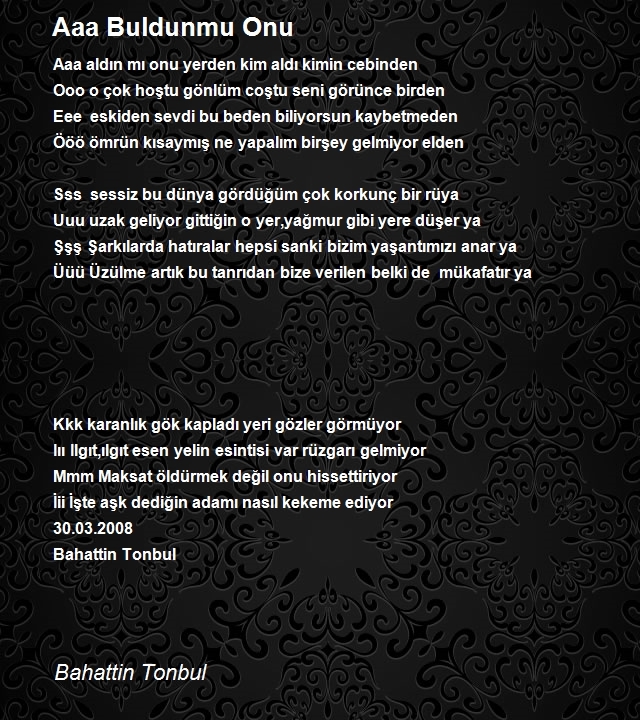 Aaa Buldunmu Onu

Aaa aldın mı onu yerden kim aldı kimin cebinden
Ooo o çok hoştu gönlüm coştu seni görünce birden
Eee eskiden sevdi bu beden biliyorsun kaybetmeden
Ööö ömrün kısaymış ne yapalım birşey gelmiyor elden

Sss sessiz bu dünya gördüğüm çok korkunç bir rüya
Uuu uzak geliyor gittiğin o yer,yağmur gibi yere düşer ya
Şşş Şarkılarda hatıralar hepsi sanki bizim yaşantımızı anar ya
Üüü Üzülme artık bu tanrıdan bize verilen belki de mükafatır ya

Kkk karanlık gök kapladı yeri gözler görmüyor
Iıı Ilgıt,ılgıt esen yelin esintisi var rüzgarı gelmiyor
Mmm Maksat öldürmek değil onu hissettiriyor
İii İşte aşk dediğin adamı nasıl kekeme ediyor
30.03.2008
Bahattin Tonbul

Bahattin Tonbul